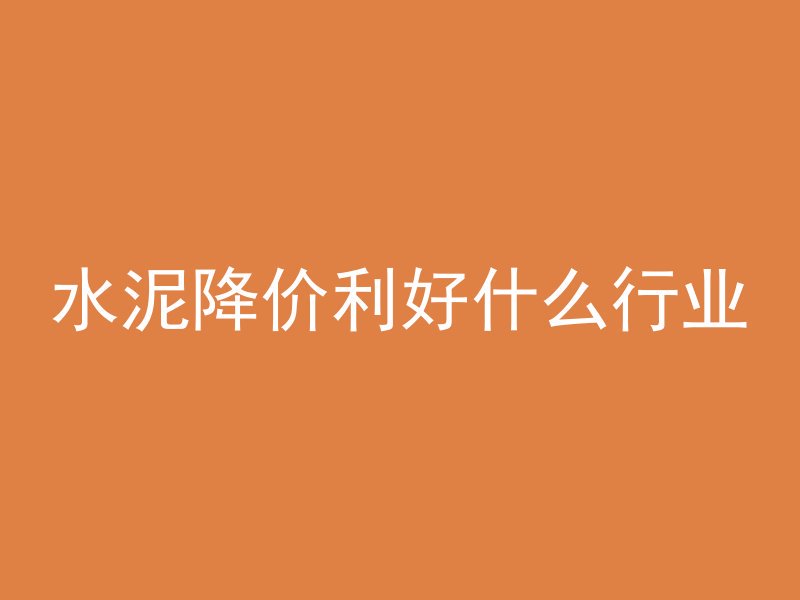 水泥降价利好什么行业